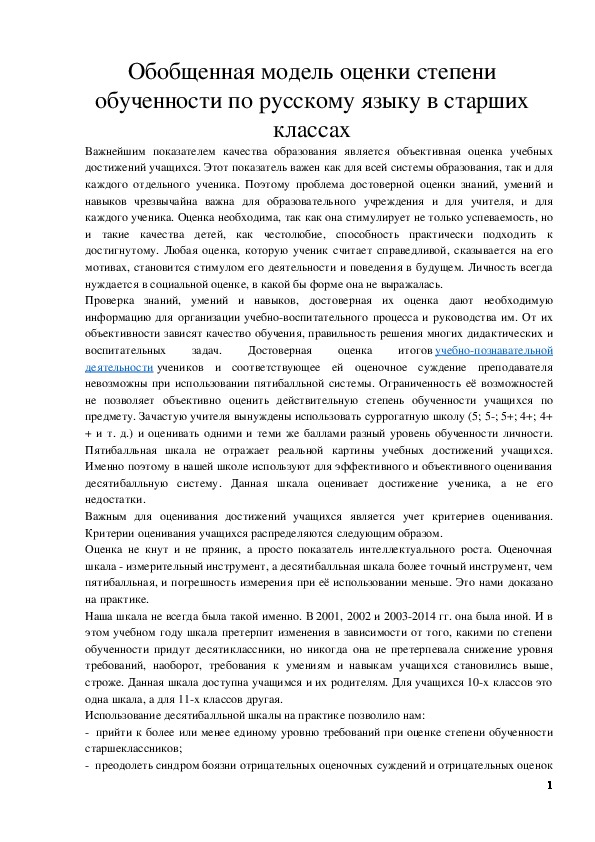 Обобщенная модель оценки степени обученности по русскому языку в старших классах

Важнейшим показателем качества образования является объективная оценка учебных достижений учащихся. Этот показатель важен как для всей системы образования, так и для каждого отдельного ученика. Поэтому проблема достоверной оценки знаний, умений и навыков чрезвычайна важна для образовательного учреждения и для учителя, и для каждого ученика. Оценка необходима, так как она стимулирует не только успеваемость, но и такие качества детей, как честолюбие, способность практически подходить к достигнутому. Любая оценка, которую ученик считает справедливой, сказывается на его мотивах, становится стимулом его деятельности и поведения в будущем. Личность всегда нуждается в социальной оценке, в какой бы форме она не выражалась.

Проверка знаний, умений и навыков, достоверная их оценка дают необходимую информацию для организации учебно-воспитательного процесса и руководства им. От их объективности зависят качество обучения, правильность решения многих дидактических и воспитательных задач. Достоверная оценка итогов учебно-познавательной деятельности учеников и соответствующее ей оценочное суждение преподавателя невозможны при использовании пятибалльной системы. Ограниченность её возможностей не позволяет объективно оценить действительную степень обученности учащихся по предмету. Зачастую учителя вынуждены использовать суррогатную школу (5; 5-; 5+; 4+; 4+ + и т. д.) и оценивать одними и теми же баллами разный уровень обученности личности. Пятибалльная шкала не отражает реальной картины учебных достижений учащихся. Именно поэтому в нашей школе используют для эффективного и объективного оценивания десятибалльную систему. Данная шкала оценивает достижение ученика, а не его недостатки.

Важным для оценивания достижений учащихся является учет критериев оценивания. Критерии оценивания учащихся распределяются следующим образом.

Оценка не кнут и не пряник, а просто показатель интеллектуального роста. Оценочная шкала - измерительный инструмент, а десятибалльная шкала более точный инструмент, чем пятибалльная, и погрешность измерения при её использовании меньше. Это нами доказано на практике.

Наша шкала не всегда была такой именно. В 2001, 2002 и 2003-2014 гг. она была иной. И в этом учебном году шкала претерпит изменения в зависимости от того, какими по степени обученности придут десятиклассники, но никогда она не претерпевала снижение уровня требований, наоборот, требования к умениям и навыкам учащихся становились выше, строже. Данная шкала доступна учащимся и их родителям. Для учащихся 10-х классов это одна шкала, а для 11-х классов другая.

Использование десятибалльной шкалы на практике позволило нам:
- прийти к более или менее единому уровню требований при оценке степени обученности старшеклассников;
- преодолеть синдром боязни отрицательных оценочных суждений и отрицательных оценок

1